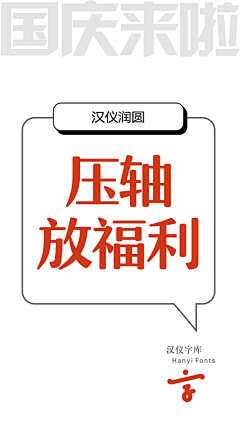 国庆来啦

汉仪润圆

压轴
放福利

汉仪字库
Hanyi Fonts